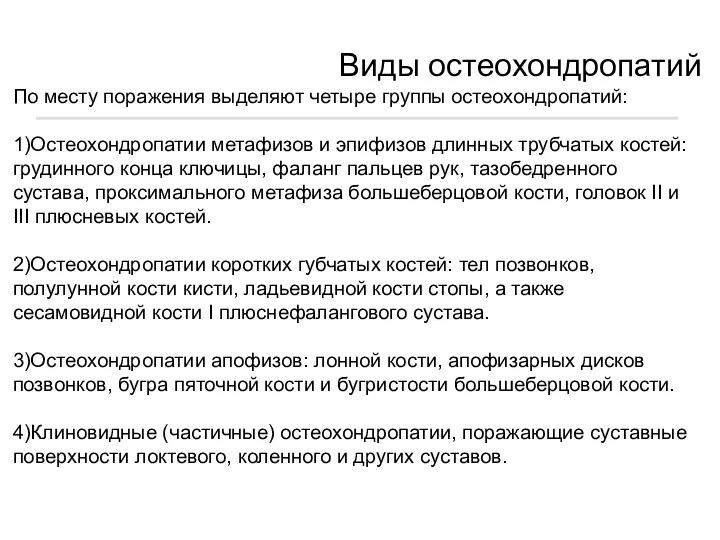 Виды остеохондропатий

По месту поражения выделяют четыре группы остеохондропатий:

1)Остеохондропатии метафизов и эпифизов длинных трубчатых костей: грудинного конца ключицы, фаланг пальцев рук, тазобедренного сустава, проксимального метафиза большеберцовой кости, головок II и III плюсневых костей.

2)Остеохондропатии коротких губчатых костей: тел позвонков, полулунной кости кисти, ладьевидной кости стопы, а также сесамовидной кости I плюснефалангового сустава.

3)Остеохондропатии апофизов: лонной кости, апофизарных дисков позвонков, бугра пяточной кости и бугристости большеберцовой кости.

4)Клиновидные (частичные) остеохондропатии, поражающие суставные поверхности локтевого, коленного и других суставов.